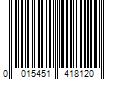 0 015451 418120